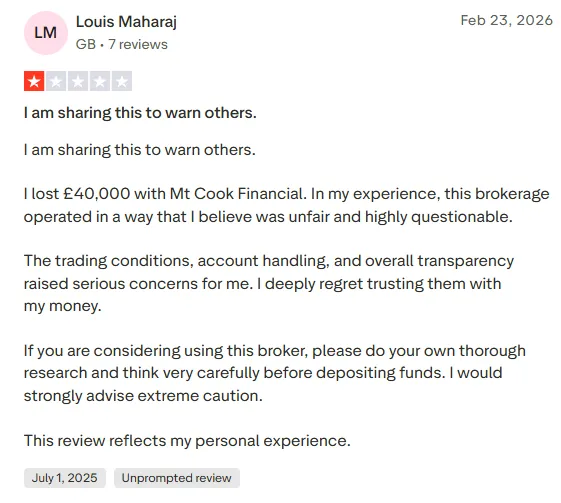 LM
Louis Maharaj
GB • 7 reviews

Feb 23, 2026

I am sharing this to warn others.

I am sharing this to warn others.

I lost £40,000 with Mt Cook Financial. In my experience, this brokerage operated in a way that I believe was unfair and highly questionable.

The trading conditions, account handling, and overall transparency raised serious concerns for me. I deeply regret trusting them with my money.

If you are considering using this broker, please do your own thorough research and think very carefully before depositing funds. I would strongly advise extreme caution.

This review reflects my personal experience.

July 1, 2025

Unprompted review